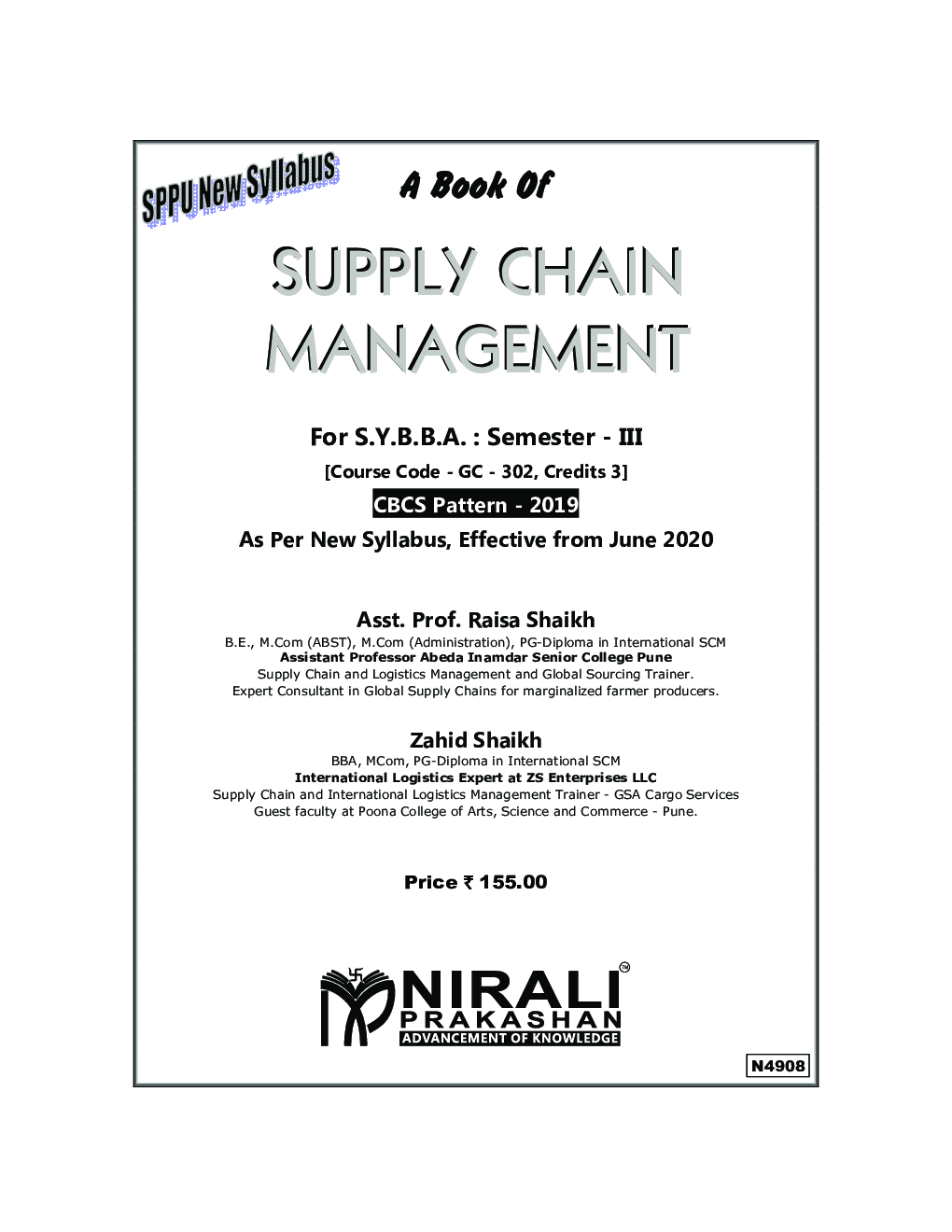 SPPU New Syllabus

A Book Of

SUPPLY CHAIN MANAGEMENT

For S.Y.B.B.A. : Semester - III

[Course Code - GC - 302, Credits 3]

CBCS Pattern - 2019

As Per New Syllabus, Effective from June 2020

Asst. Prof. Raisa Shaikh

B.E., M.Com (ABST), M.Com (Administration), PG-Diploma in International SCM
Assistant Professor Abeda Inamdar Senior College Pune
Supply Chain and Logistics Management and Global Sourcing Trainer.
Expert Consultant in Global Supply Chains for marginalized farmer producers.

Zahid Shaikh

BBA, MCom, PG-Diploma in International SCM
International Logistics Expert at ZS Enterprises LLC
Supply Chain and International Logistics Management Trainer - GSA Cargo Services
Guest faculty at Poona College of Arts, Science and Commerce - Pune.

Price ₹ 155.00

NIRALI™
PRAKASHAN
ADVANCEMENT OF KNOWLEDGE

N4908